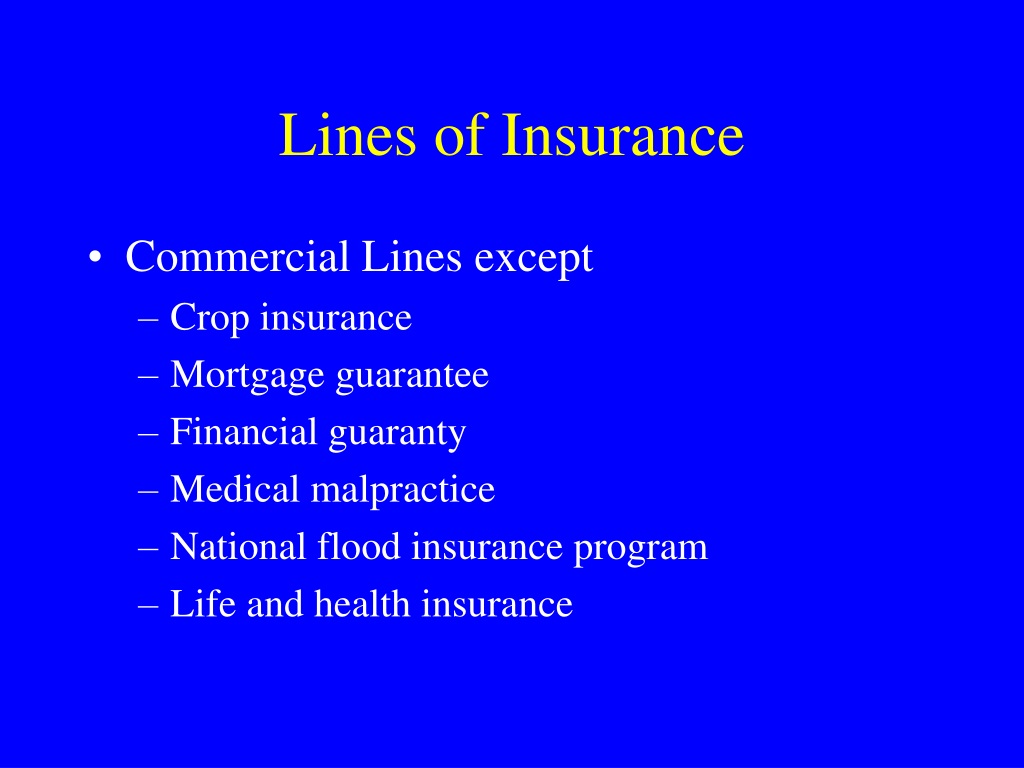 Lines of Insurance

• Commercial Lines except
– Crop insurance
– Mortgage guarantee
– Financial guaranty
– Medical malpractice
– National flood insurance program
– Life and health insurance